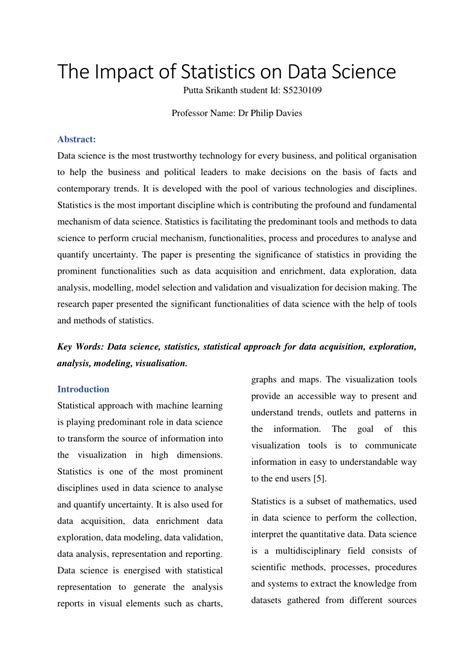 The Impact of Statistics on Data Science

Putta Srikanth student Id: S5230109

Professor Name: Dr Philip Davies

Abstract:

Data science is the most trustworthy technology for every business, and political organisation to help the business and political leaders to make decisions on the basis of facts and contemporary trends. It is developed with the pool of various technologies and disciplines. Statistics is the most important discipline which is contributing the profound and fundamental mechanism of data science. Statistics is facilitating the predominant tools and methods to data science to perform crucial mechanism, functionalities, process and procedures to analyse and quantify uncertainty. The paper is presenting the significance of statistics in providing the prominent functionalities such as data acquisition and enrichment, data exploration, data analysis, modelling, model selection and validation and visualization for decision making. The research paper presented the significant functionalities of data science with the help of tools and methods of statistics.

Key Words: Data science, statistics, statistical approach for data acquisition, exploration, analysis, modeling, visualisation.

Introduction

Statistical approach with machine learning is playing predominant role in data science to transform the source of information into the visualization in high dimensions. Statistics is one of the most prominent disciplines used in data science to analyse and quantify uncertainty. It is also used for data acquisition, data enrichment data exploration, data modeling, data validation, data analysis, representation and reporting. Data science is energised with statistical representation to generate the analysis reports in visual elements such as charts, graphs and maps. The visualization tools provide an accessible way to present and understand trends, outlets and patterns in the information. The goal of this visualization tools is to communicate information in easy to understandable way to the end users [5].

Statistics is a subset of mathematics, used in data science to perform the collection, interpret the quantitative data. Data science is a multidisciplinary field consists of scientific methods, processes, procedures and systems to extract the knowledge from datasets gathered from different sources